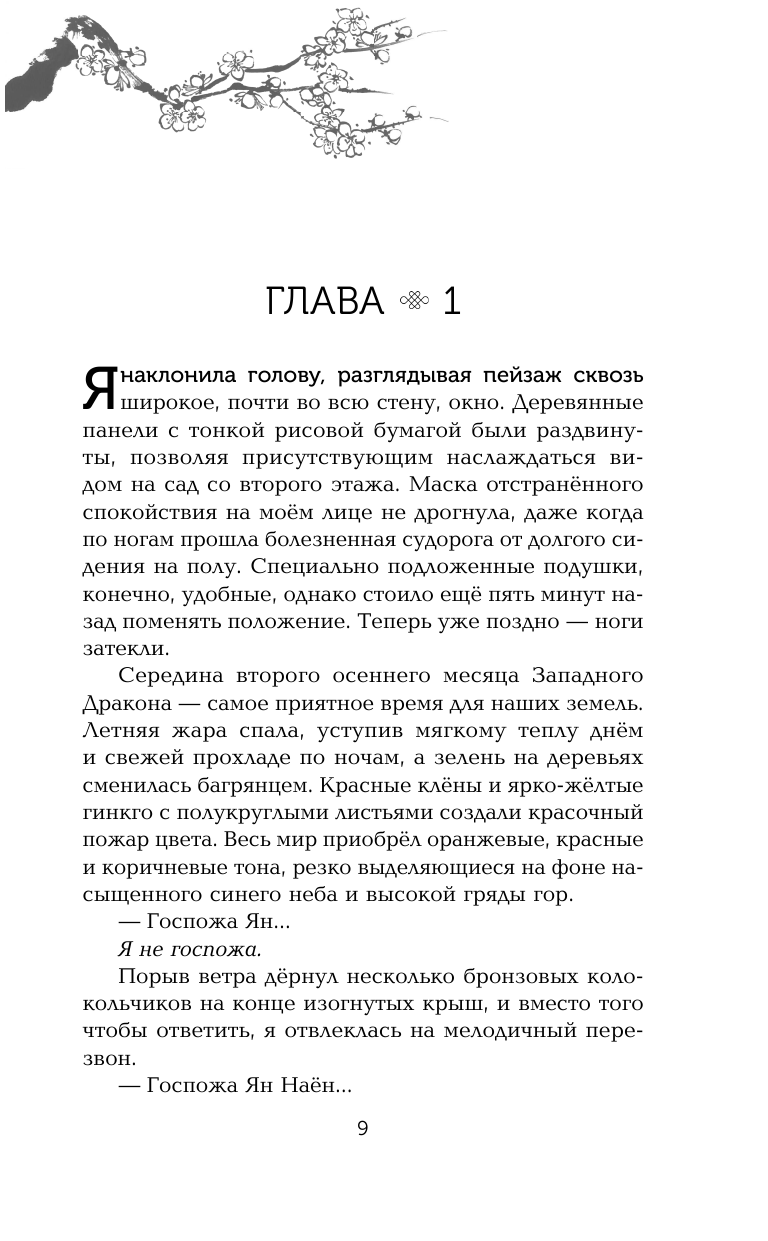 ГЛАВА 1

Я наклонила голову, разглядывая пейзаж сквозь широкое, почти во всю стену, окно. Деревянные панели с тонкой рисовой бумагой были раздвинуты, позволяя присутствующим наслаждаться видом на сад со второго этажа. Маска отстранённого спокойствия на моём лице не дрогнула, даже когда по ногам прошла болезненная судорога от долгого сидения на полу. Специально подложенные подушки, конечно, удобные, однако стоило ещё пять минут назад поменять положение. Теперь уже поздно — ноги затекли.

Середина второго осеннего месяца Западного Дракона — самое приятное время для наших земель. Летняя жара спала, уступив мягкому теплу днём и свежей прохладе по ночам, а зелень на деревьях сменилась багрянцем. Красные клёны и ярко-жёлтые гинкго с полукруглыми листьями создали красочный пожар цвета. Весь мир приобрёл оранжевые, красные и коричневые тона, резко выделяющиеся на фоне насыщенного синего неба и высокой гряды гор.

— Госпожа Ян...

Я не госпожа.

Порыв ветра дёрнул несколько бронзовых колокольчиков на конце изогнутых крыш, и вместо того чтобы ответить, я отвлеклась на мелодичный перезвон.

— Госпожа Ян Наён...

9